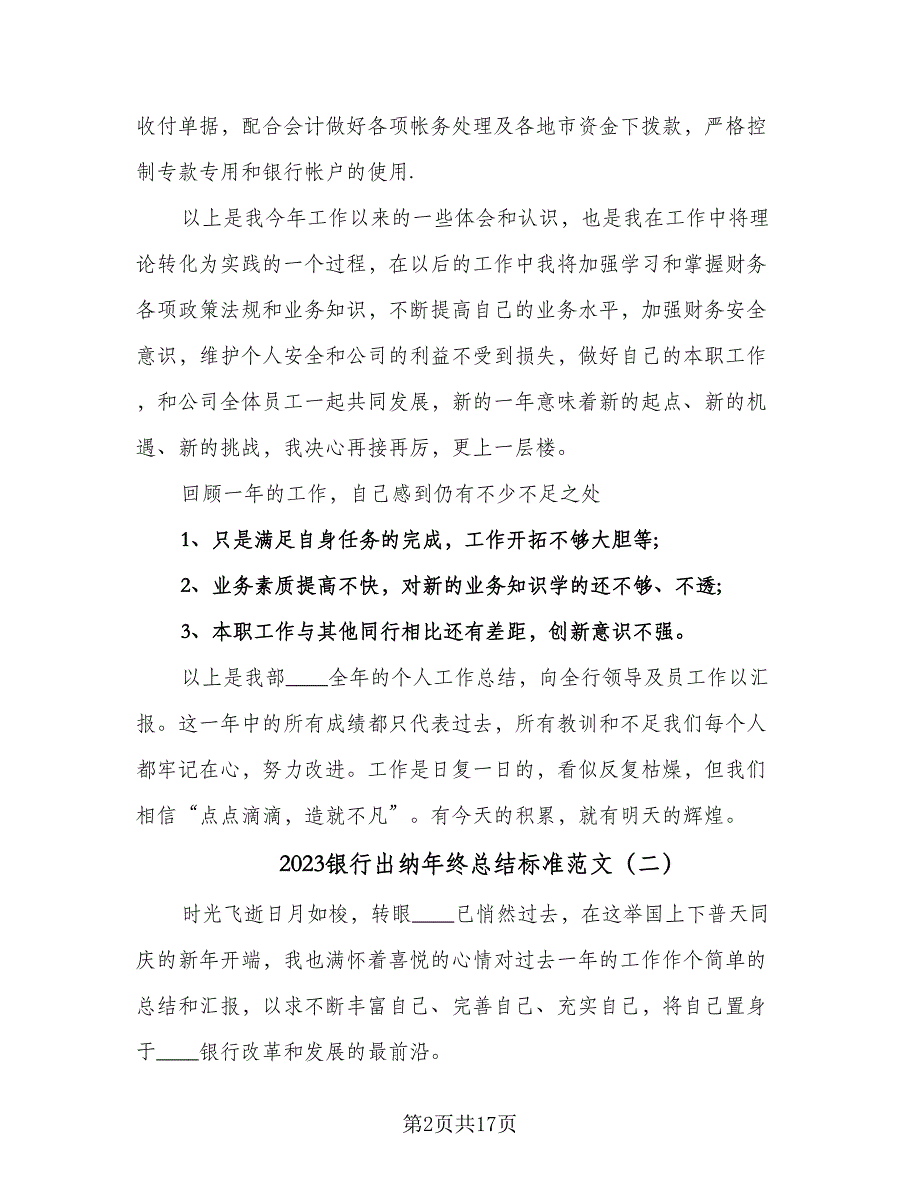 收付单据，配合会计做好各项帐务处理及各地市资金下拨款，严格控制专款专用和银行帐户的使用.

以上是我今年工作以来的一些体会和认识，也是我在工作中将理论转化为实践的一个过程，在以后的工作中我将加强学习和掌握财务各项政策法规和业务知识，不断提高自己的业务水平，加强财务安全意识，维护个人安全和公司的利益不受到损失，做好自己的本职工作，和公司全体员工一起共同发展，新的一年意味着新的起点、新的机遇、新的挑战，我决心再接再厉，更上一层楼。

回顾一年的工作，自己感到仍有不少不足之处

1、只是满足自身任务的完成，工作开拓不够大胆等;

2、业务素质提高不快，对新的业务知识学的还不够、不透;

3、本职工作与其他同行相比还有差距，创新意识不强。

以上是我部____全年的个人工作总结，向全行领导及员工作以汇报。这一年中的所有成绩都只代表过去，所有教训和不足我们每个人都牢记在心，努力改进。工作是日复一日的，看似反复枯燥，但我们相信“点点滴滴，造就不凡”。有今天的积累，就有明天的辉煌。

2023银行出纳年终总结标准范文（二）

时光飞逝日月如梭，转眼____已悄然过去，在这举国上下普天同庆的新年开端，我也满怀着喜悦的心情对过去一年的工作作个简单的总结和汇报，以求不断丰富自己、完善自己、充实自己，将自己置身于____银行改革和发展的最前沿。

第2页共17页